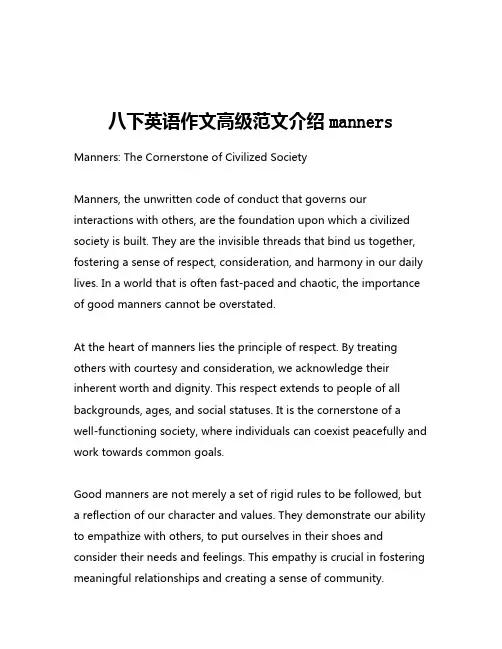 八下英语作文高级范文介绍 manners

Manners: The Cornerstone of Civilized Society

Manners, the unwritten code of conduct that governs our interactions with others, are the foundation upon which a civilized society is built. They are the invisible threads that bind us together, fostering a sense of respect, consideration, and harmony in our daily lives. In a world that is often fast-paced and chaotic, the importance of good manners cannot be overstated.

At the heart of manners lies the principle of respect. By treating others with courtesy and consideration, we acknowledge their inherent worth and dignity. This respect extends to people of all backgrounds, ages, and social statuses. It is the cornerstone of a well-functioning society, where individuals can coexist peacefully and work towards common goals.

Good manners are not merely a set of rigid rules to be followed, but a reflection of our character and values. They demonstrate our ability to empathize with others, to put ourselves in their shoes and consider their needs and feelings. This empathy is crucial in fostering meaningful relationships and creating a sense of community.